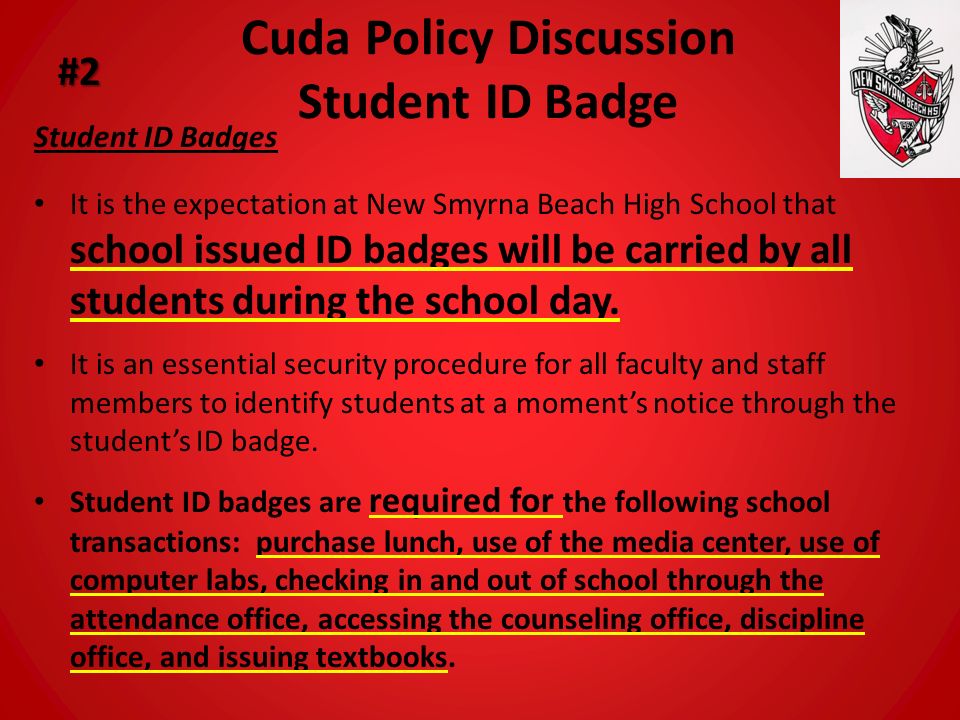 #2

Cuda Policy Discussion
Student ID Badge

NEW SMYRNA BEACH HS

Student ID Badges

• It is the expectation at New Smyrna Beach High School that school issued ID badges will be carried by all students during the school day.

• It is an essential security procedure for all faculty and staff members to identify students at a moment's notice through the student's ID badge.

• Student ID badges are required for the following school transactions: purchase lunch, use of the media center, use of computer labs, checking in and out of school through the attendance office, accessing the counseling office, discipline office, and issuing textbooks.